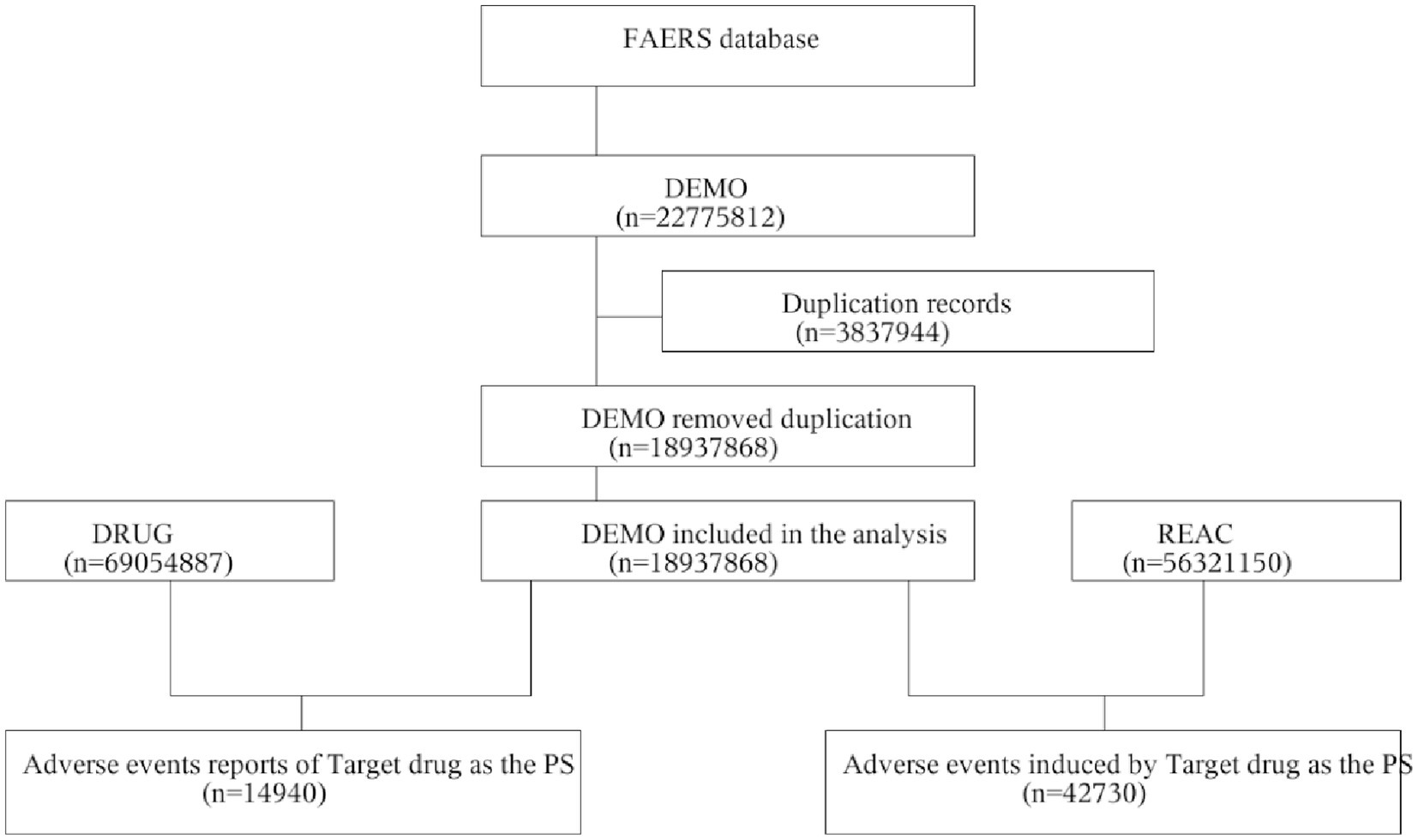 FAERS database

DEMO
(n=22775812)

Duplication records
(n=3837944)

DEMO removed duplication
(n=18937868)

DRUG
(n=69054887)

DEMO included in the analysis
(n=18937868)

REAC
(n=56321150)

Adverse events reports of Target drug as the PS
(n=14940)

Adverse events induced by Target drug as the PS
(n=42730)